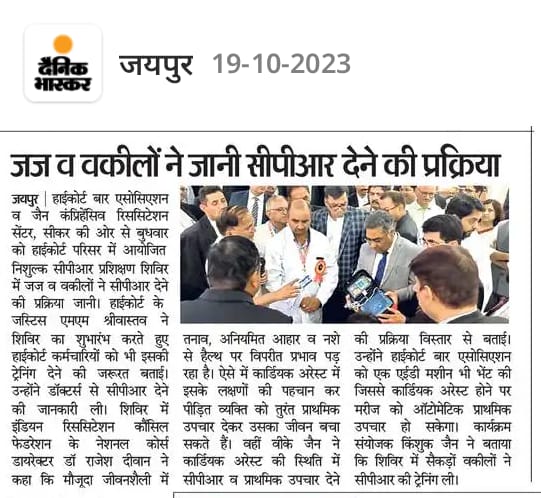 दैनिक भास्कर

जयपुर 19-10-2023

जज व वकीलों ने जानी सीपीआर देने की प्रक्रिया

जयपुर | हाईकोर्ट बार एसोसिएशन व जैन कंप्रिहेंसिव रिससिटेशन सेंटर, सीकर की ओर से बुधवार को हाईकोर्ट परिसर में आयोजित निशुल्क सीपीआर प्रशिक्षण शिविर में जज व वकीलों ने सीपीआर देने की प्रक्रिया जानी। हाईकोर्ट के जस्टिस एमएम श्रीवास्तव ने शिविर का शुभारंभ करते हुए हाईकोर्ट कर्मचारियों को भी इसकी ट्रेनिंग देने की जरूरत बताई। उन्होंने डॉक्टर्स से सीपीआर देने की जानकारी ली। शिविर में इंडियन रिससिटेशन कौंसिल फेडरेशन के नेशनल कोर्स डायरेक्टर डॉ राजेश दीवान ने कहा कि मौजूदा जीवनशैली में तनाव, अनियमित आहार व नशे से हैल्थ पर विपरीत प्रभाव पड़ रहा है। ऐसे में कार्डियक अरेस्ट में इसके लक्षणों की पहचान कर पीड़ित व्यक्ति को तुरंत प्राथमिक उपचार देकर उसका जीवन बचा सकते हैं। वहीं वीके जैन ने कार्डियक अरेस्ट की स्थिति में सीपीआर व प्राथमिक उपचार देने की प्रक्रिया विस्तार से बताई। उन्होंने हाईकोर्ट बार एसोसिएशन को एक एईडी मशीन भी भेंट की जिससे कार्डियक अरेस्ट होने पर मरीज को ऑटोमेटिक प्राथमिक उपचार हो सकेगा। कार्यक्रम संयोजक किंशुक जैन ने बताया कि शिविर में सैकड़ों वकीलों ने सीपीआर की ट्रेनिंग ली।